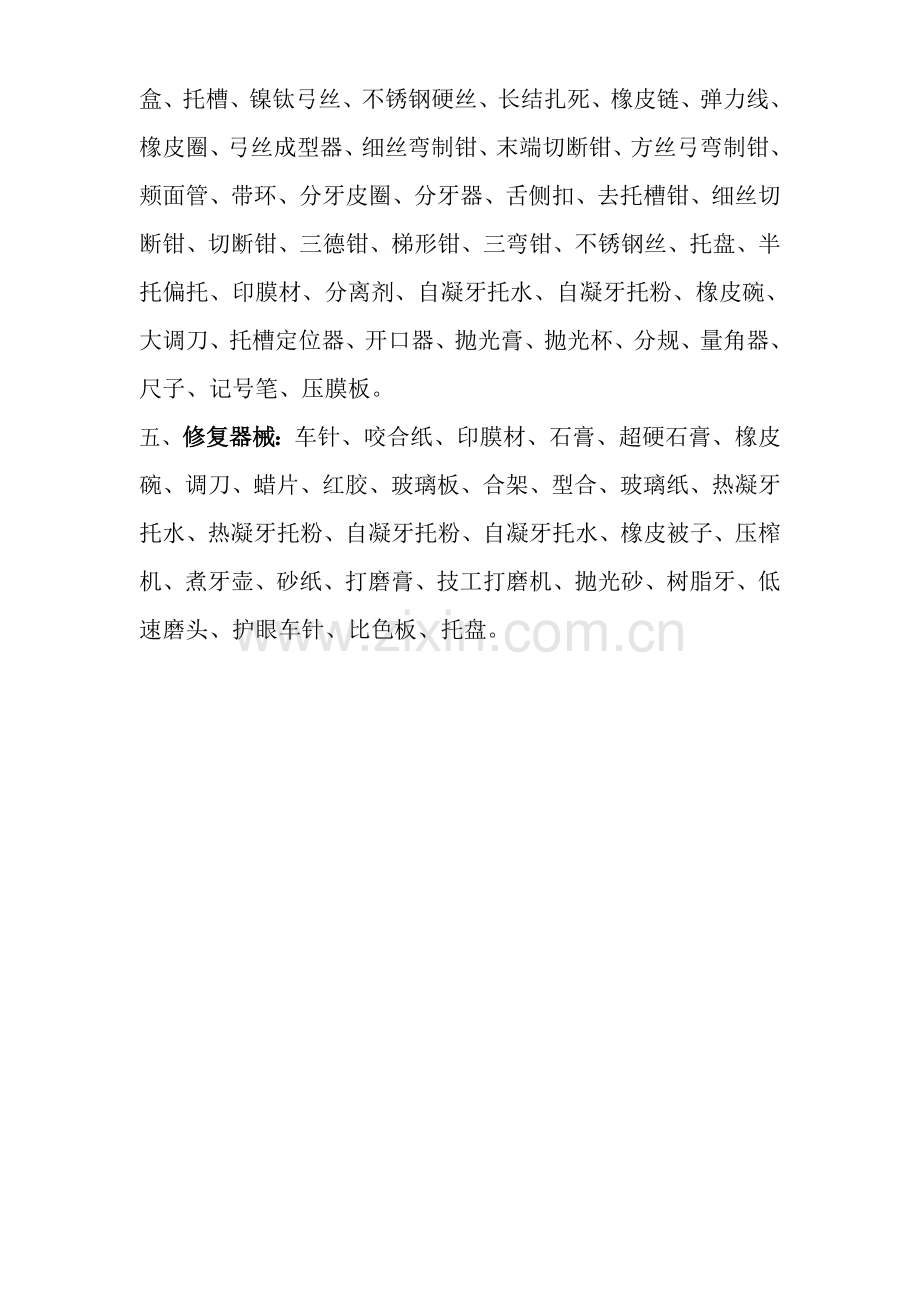 盒、托槽、镍钛弓丝、不锈钢硬丝、长结扎死、橡皮链、弹力线、橡皮圈、弓丝成型器、细丝弯制钳、末端切断钳、方丝弓弯制钳、颊面管、带环、分牙皮圈、分牙器、舌侧扣、去托槽钳、细丝切断钳、切断钳、三德钳、梯形钳、三弯钳、不锈钢丝、托盘、半托偏托、印膜材、分离剂、自凝牙托水、自凝牙托粉、橡皮碗、大调刀、托槽定位器、开口器、抛光膏、抛光杯、分规、量角器、尺子、记号笔、压膜板。

五、修复器械：车针、咬合纸、印膜材、石膏、超硬石膏、橡皮碗、调刀、蜡片、红胶、玻璃板、合架、型合、玻璃纸、热凝牙托水、热凝牙托粉、自凝牙托粉、自凝牙托水、橡皮被子、压榨机、煮牙壶、砂纸、打磨膏、技工打磨机、抛光砂、树脂牙、低速磨头、护眼车针、比色板、托盘。

www.zixin.com.cn